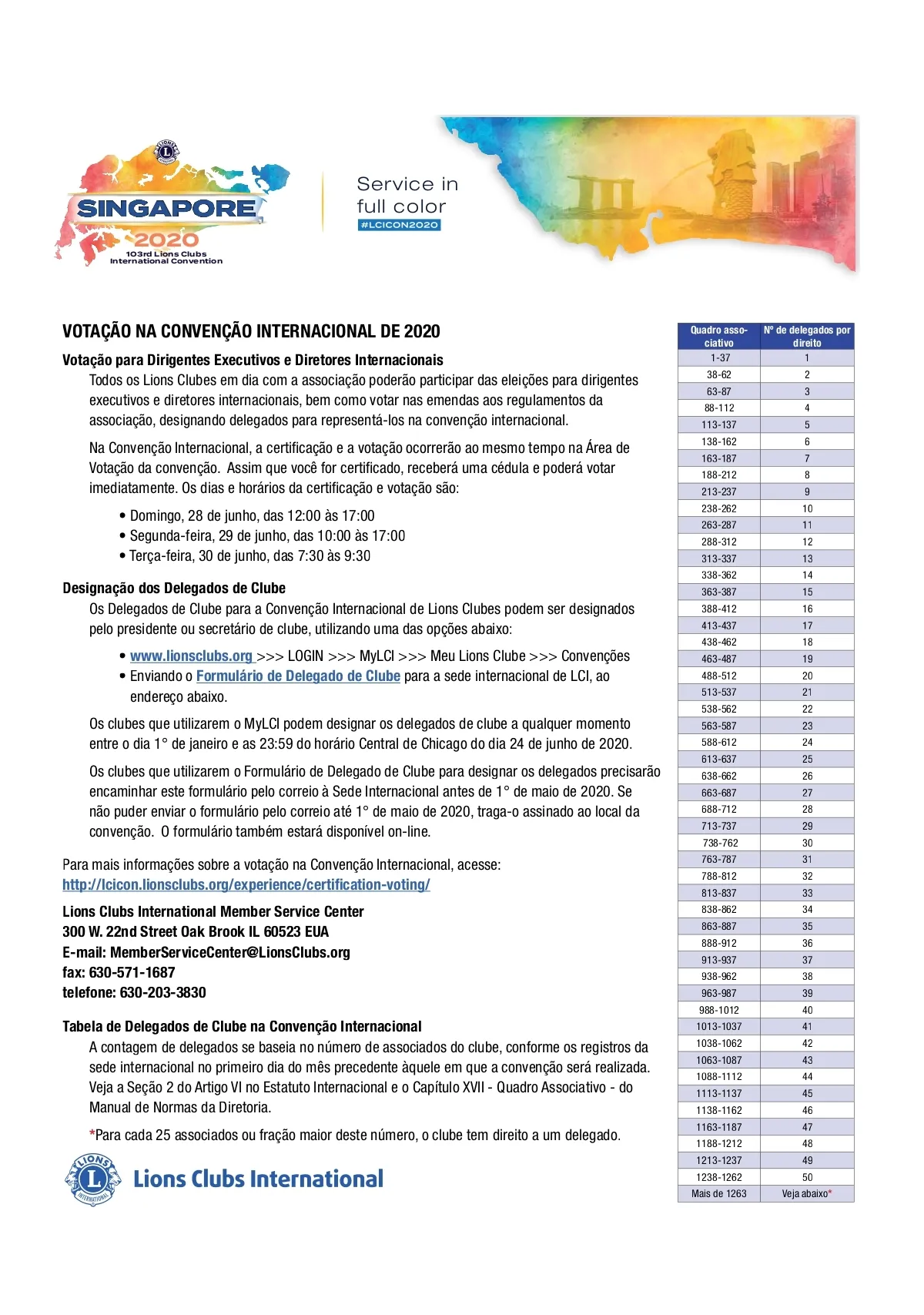 SINGAPORE 2020
103rd Lions Clubs International Convention

Service in full color
#LCICON2020

VOTAÇÃO NA CONVENÇÃO INTERNACIONAL DE 2020

Votação para Dirigentes Executivos e Diretores Internacionais

Todos os Lions Clubes em dia com a associação poderão participar das eleições para dirigentes executivos e diretores internacionais, bem como votar nas emendas aos regulamentos da associação, designando delegados para representá-los na convenção internacional.

Na Convenção Internacional, a certificação e a votação ocorrerão ao mesmo tempo na Área de Votação da convenção. Assim que você for certificado, receberá uma cédula e poderá votar imediatamente. Os dias e horários da certificação e votação são:

• Domingo, 28 de junho, das 12:00 às 17:00
• Segunda-feira, 29 de junho, das 10:00 às 17:00
• Terça-feira, 30 de junho, das 7:30 às 9:30

Designação dos Delegados de Clube

Os Delegados de Clube para a Convenção Internacional de Lions Clubes podem ser designados pelo presidente ou secretário de clube, utilizando uma das opções abaixo:

• www.lionsclubs.org >>> LOGIN >>> MyLCI >>> Meu Lions Clube >>> Convenções
• Enviando o Formulário de Delegado de Clube para a sede internacional de LCI, ao endereço abaixo.

Os clubes que utilizarem o MyLCI podem designar os delegados de clube a qualquer momento entre o dia 1° de janeiro e as 23:59 do horário Central de Chicago do dia 24 de junho de 2020.

Os clubes que utilizarem o Formulário de Delegado de Clube para designar os delegados precisarão encaminhar este formulário pelo correio à Sede Internacional antes de 1° de maio de 2020. Se não puder enviar o formulário pelo correio até 1° de maio de 2020, traga-o assinado ao local da convenção. O formulário também estará disponível on-line.

Para mais informações sobre a votação na Convenção Internacional, acesse:
http://lcicon.lionsclubs.org/experience/certification-voting/

Lions Clubs International Member Service Center
300 W. 22nd Street Oak Brook IL 60523 EUA
E-mail: MemberServiceCenter@LionsClubs.org
fax: 630-571-1687
telefone: 630-203-3830

Tabela de Delegados de Clube na Convenção Internacional

A contagem de delegados se baseia no número de associados do clube, conforme os registros da sede internacional no primeiro dia do mês precedente àquele em que a convenção será realizada. Veja a Seção 2 do Artigo VI no Estatuto Internacional e o Capítulo XVII - Quadro Associativo - do Manual de Normas da Diretoria.

*Para cada 25 associados ou fração maior deste número, o clube tem direito a um delegado.

Lions Clubs International

| Quadro associativo | Nº de delegados por direito |
|---|---|
| 1-37 | 1 |
| 38-62 | 2 |
| 63-87 | 3 |
| 88-112 | 4 |
| 113-137 | 5 |
| 138-162 | 6 |
| 163-187 | 7 |
| 188-212 | 8 |
| 213-237 | 9 |
| 238-262 | 10 |
| 263-287 | 11 |
| 288-312 | 12 |
| 313-337 | 13 |
| 338-362 | 14 |
| 363-387 | 15 |
| 388-412 | 16 |
| 413-437 | 17 |
| 438-462 | 18 |
| 463-487 | 19 |
| 488-512 | 20 |
| 513-537 | 21 |
| 538-562 | 22 |
| 563-587 | 23 |
| 588-612 | 24 |
| 613-637 | 25 |
| 638-662 | 26 |
| 663-687 | 27 |
| 688-712 | 28 |
| 713-737 | 29 |
| 738-762 | 30 |
| 763-787 | 31 |
| 788-812 | 32 |
| 813-837 | 33 |
| 838-862 | 34 |
| 863-887 | 35 |
| 888-912 | 36 |
| 913-937 | 37 |
| 938-962 | 38 |
| 963-987 | 39 |
| 988-1012 | 40 |
| 1013-1037 | 41 |
| 1038-1062 | 42 |
| 1063-1087 | 43 |
| 1088-1112 | 44 |
| 1113-1137 | 45 |
| 1138-1162 | 46 |
| 1163-1187 | 47 |
| 1188-1212 | 48 |
| 1213-1237 | 49 |
| 1238-1262 | 50 |
| Mais de 1263 | Veja abaixo* |